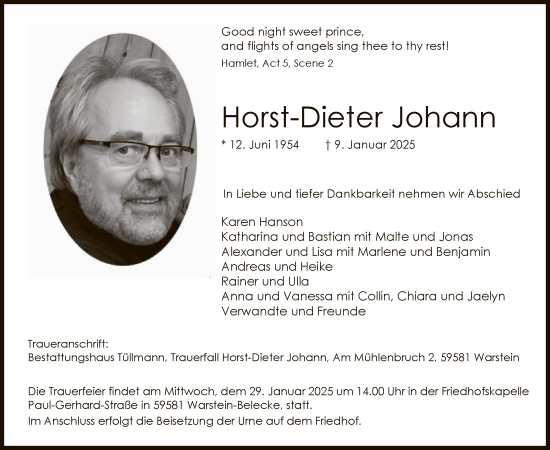 Good night sweet prince,
and flights of angels sing thee to thy rest!
Hamlet, Act 5, Scene 2

Horst-Dieter Johann

* 12. Juni 1954 † 9. Januar 2025

In Liebe und tiefer Dankbarkeit nehmen wir Abschied

Karen Hanson
Katharina und Bastian mit Malte und Jonas
Alexander und Lisa mit Marlene und Benjamin
Andreas und Heike
Rainer und Ulla
Anna und Vanessa mit Collin, Chiara und Jaelyn
Verwandte und Freunde

Traueranschrift:
Bestattungshaus Tüllmann, Trauerfall Horst-Dieter Johann, Am Mühlenbruch 2, 59581 Warstein

Die Trauerfeier findet am Mittwoch, dem 29. Januar 2025 um 14.00 Uhr in der Friedhofskapelle Paul-Gerhard-Straße in 59581 Warstein-Belecke, statt.
Im Anschluss erfolgt die Beisetzung der Urne auf dem Friedhof.